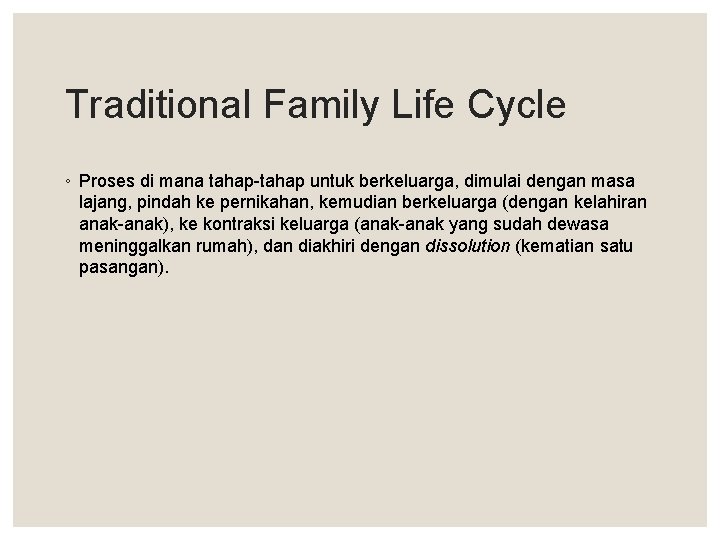 Traditional Family Life Cycle

◦ Proses di mana tahap-tahap untuk berkeluarga, dimulai dengan masa lajang, pindah ke pernikahan, kemudian berkeluarga (dengan kelahiran anak-anak), ke kontraksi keluarga (anak-anak yang sudah dewasa meninggalkan rumah), dan diakhiri dengan dissolution (kematian satu pasangan).